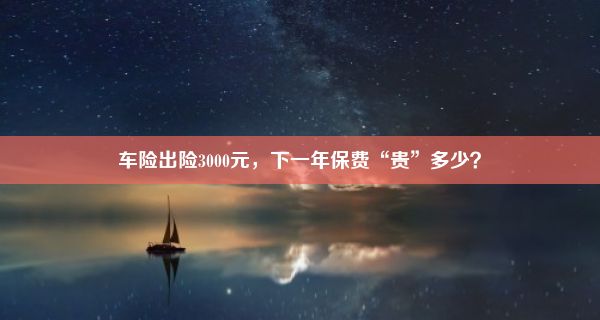 车险出险3000元，下一年保费“贵”多少？